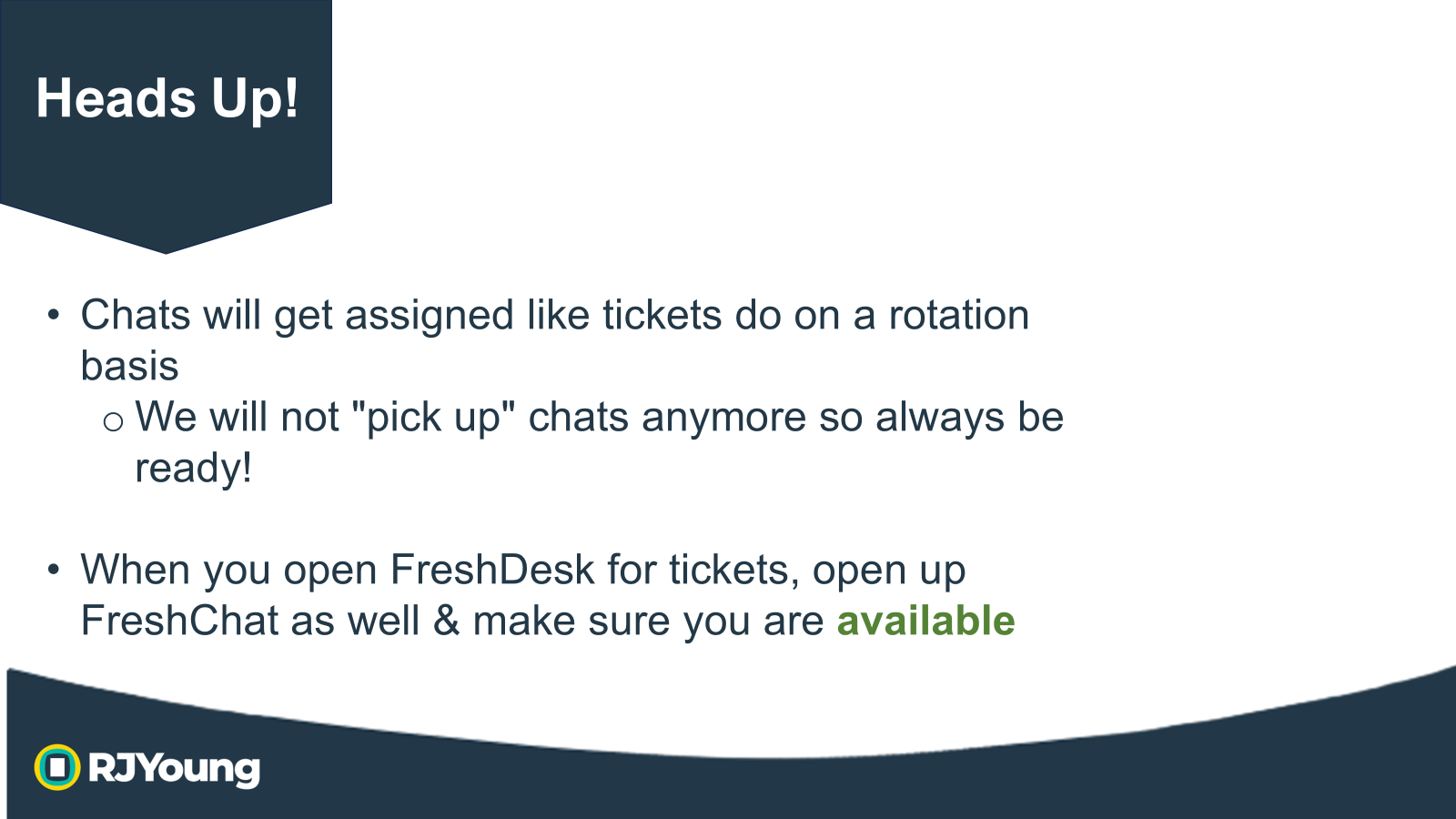 Heads Up!

• Chats will get assigned like tickets do on a rotation basis
o We will not "pick up" chats anymore so always be ready!

• When you open FreshDesk for tickets, open up FreshChat as well & make sure you are available

RJYoung